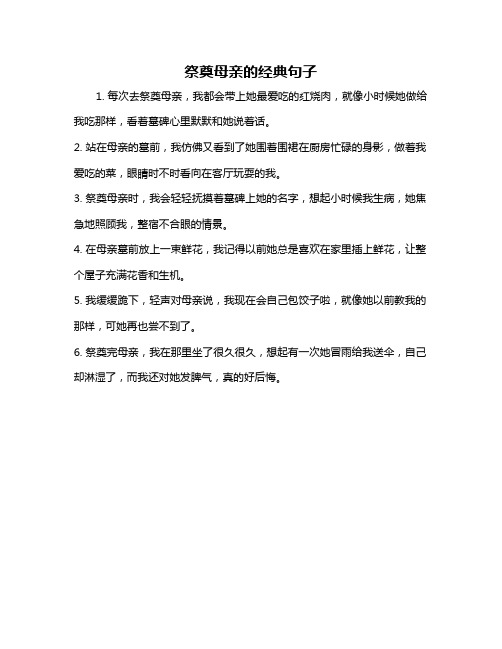 祭奠母亲的经典句子

1. 每次去祭奠母亲，我都会带上她最爱吃的红烧肉，就像小时候她做给我吃那样，看着墓碑心里默默和她说着话。

2. 站在母亲的墓前，我仿佛又看到了她围着围裙在厨房忙碌的身影，做着我爱吃的菜，眼睛时不时看向在客厅玩耍的我。

3. 祭奠母亲时，我会轻轻抚摸着墓碑上她的名字，想起小时候我生病，她焦急地照顾我，整宿不合眼的情景。

4. 在母亲墓前放上一束鲜花，我记得以前她总是喜欢在家里插上鲜花，让整个屋子充满花香和生机。

5. 我缓缓跪下，轻声对母亲说，我现在会自己包饺子啦，就像她以前教我的那样，可她再也尝不到了。

6. 祭奠完母亲，我在那里坐了很久很久，想起有一次她冒雨给我送伞，自己却淋湿了，而我还对她发脾气，真的好后悔。